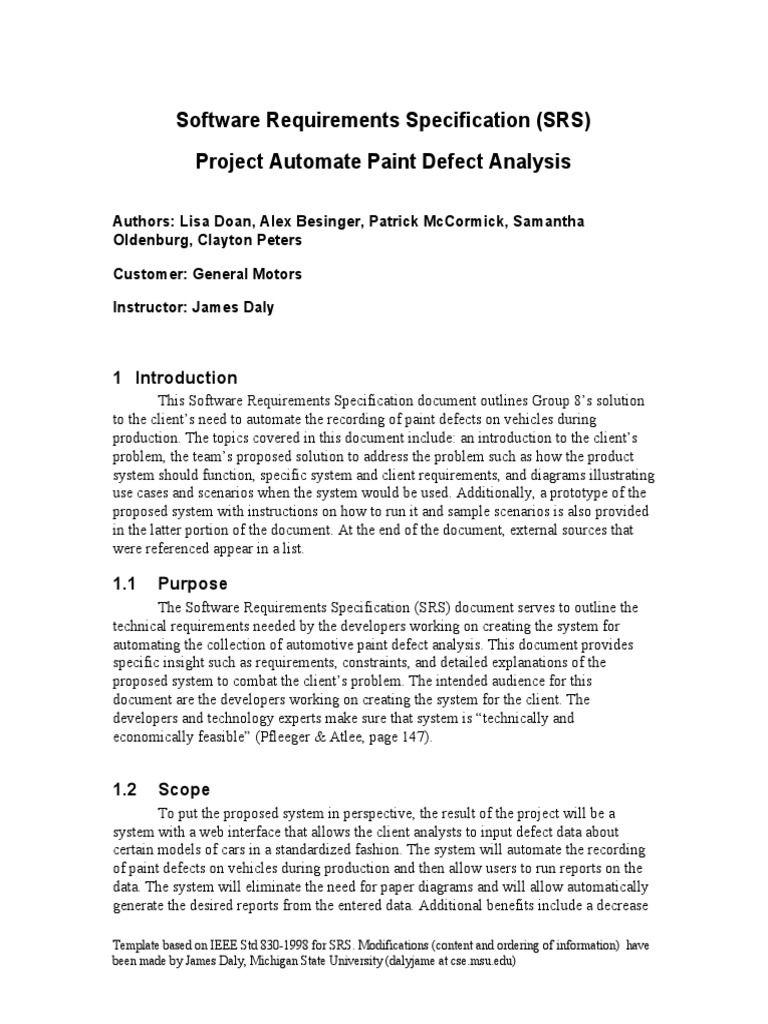 Software Requirements Specification (SRS)

Project Automate Paint Defect Analysis

Authors: Lisa Doan, Alex Besinger, Patrick McCormick, Samantha Oldenburg, Clayton Peters

Customer: General Motors

Instructor: James Daly

1 Introduction

This Software Requirements Specification document outlines Group 8's solution to the client's need to automate the recording of paint defects on vehicles during production. The topics covered in this document include: an introduction to the client's problem, the team's proposed solution to address the problem such as how the product system should function, specific system and client requirements, and diagrams illustrating use cases and scenarios when the system would be used. Additionally, a prototype of the proposed system with instructions on how to run it and sample scenarios is also provided in the latter portion of the document. At the end of the document, external sources that were referenced appear in a list.

1.1 Purpose

The Software Requirements Specification (SRS) document serves to outline the technical requirements needed by the developers working on creating the system for automating the collection of automotive paint defect analysis. This document provides specific insight such as requirements, constraints, and detailed explanations of the proposed system to combat the client's problem. The intended audience for this document are the developers working on creating the system for the client. The developers and technology experts make sure that system is "technically and economically feasible" (Pfleeger & Atlee, page 147).

1.2 Scope

To put the proposed system in perspective, the result of the project will be a system with a web interface that allows the client analysts to input defect data about certain models of cars in a standardized fashion. The system will automate the recording of paint defects on vehicles during production and then allow users to run reports on the data. The system will eliminate the need for paper diagrams and will allow automatically generate the desired reports from the entered data. Additional benefits include a decrease

Template based on IEEE Std 830-1998 for SRS. Modifications (content and ordering of information) have been made by James Daly, Michigan State University (dalyjame at cse.msu.edu)